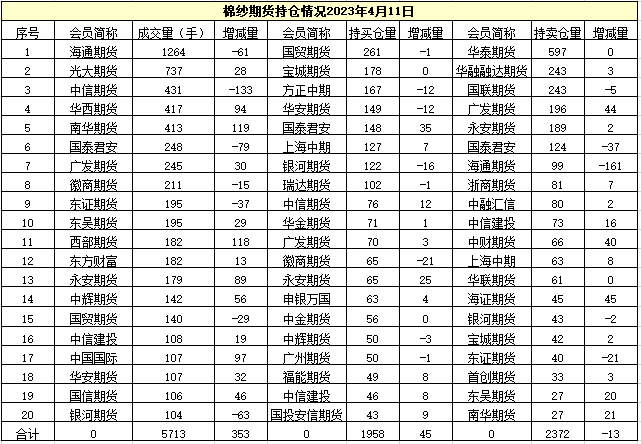 棉纱期货持仓情况2023年4月11日

| 序号 | 会员简称 | 成交量（手） | 增减量 | 会员简称 | 持买仓量 | 增减量 | 会员简称 | 持卖仓量 | 增减量 |
|---|---|---|---|---|---|---|---|---|---|
| 1 | 海通期货 | 1264 | -61 | 国贸期货 | 261 | -1 | 华泰期货 | 597 | 0 |
| 2 | 光大期货 | 737 | 28 | 宝城期货 | 178 | 0 | 华融融达期货 | 243 | 3 |
| 3 | 中信期货 | 431 | -133 | 方正中期 | 167 | -12 | 国联期货 | 243 | -5 |
| 4 | 华西期货 | 417 | 94 | 华安期货 | 149 | -12 | 广发期货 | 196 | 44 |
| 5 | 南华期货 | 413 | 119 | 国泰君安 | 148 | 35 | 永安期货 | 189 | 2 |
| 6 | 国泰君安 | 248 | -79 | 上海中期 | 127 | 7 | 国泰君安 | 124 | -37 |
| 7 | 广发期货 | 245 | 30 | 银河期货 | 122 | -16 | 海通期货 | 99 | -161 |
| 8 | 徽商期货 | 211 | -15 | 瑞达期货 | 102 | -1 | 浙商期货 | 81 | 7 |
| 9 | 东证期货 | 195 | -37 | 中信期货 | 76 | 12 | 中融汇信 | 80 | 2 |
| 10 | 东吴期货 | 195 | 29 | 华金期货 | 71 | 1 | 中信建投 | 73 | 16 |
| 11 | 西部期货 | 182 | 118 | 广发期货 | 70 | 3 | 中财期货 | 66 | 40 |
| 12 | 东方财富 | 182 | 13 | 徽商期货 | 65 | -21 | 上海中期 | 63 | 8 |
| 13 | 永安期货 | 179 | 89 | 永安期货 | 65 | 25 | 华联期货 | 61 | 0 |
| 14 | 中辉期货 | 142 | 56 | 申银万国 | 63 | 4 | 海证期货 | 45 | 45 |
| 15 | 国贸期货 | 140 | -29 | 中金期货 | 56 | 0 | 银河期货 | 43 | -2 |
| 16 | 中信建投 | 108 | 19 | 中辉期货 | 50 | -3 | 宝城期货 | 42 | 2 |
| 17 | 中国国际 | 107 | 97 | 广州期货 | 50 | -1 | 东证期货 | 40 | -21 |
| 18 | 华安期货 | 107 | 32 | 福能期货 | 49 | 8 | 首创期货 | 33 | 3 |
| 19 | 国信期货 | 106 | 46 | 中信建投 | 46 | 8 | 东吴期货 | 27 | 20 |
| 20 | 银河期货 | 104 | -63 | 国投安信期货 | 43 | 9 | 南华期货 | 27 | 21 |
| 合计 | 0 | 5713 | 353 | 0 | 1958 | 45 | 0 | 2372 | -13 |